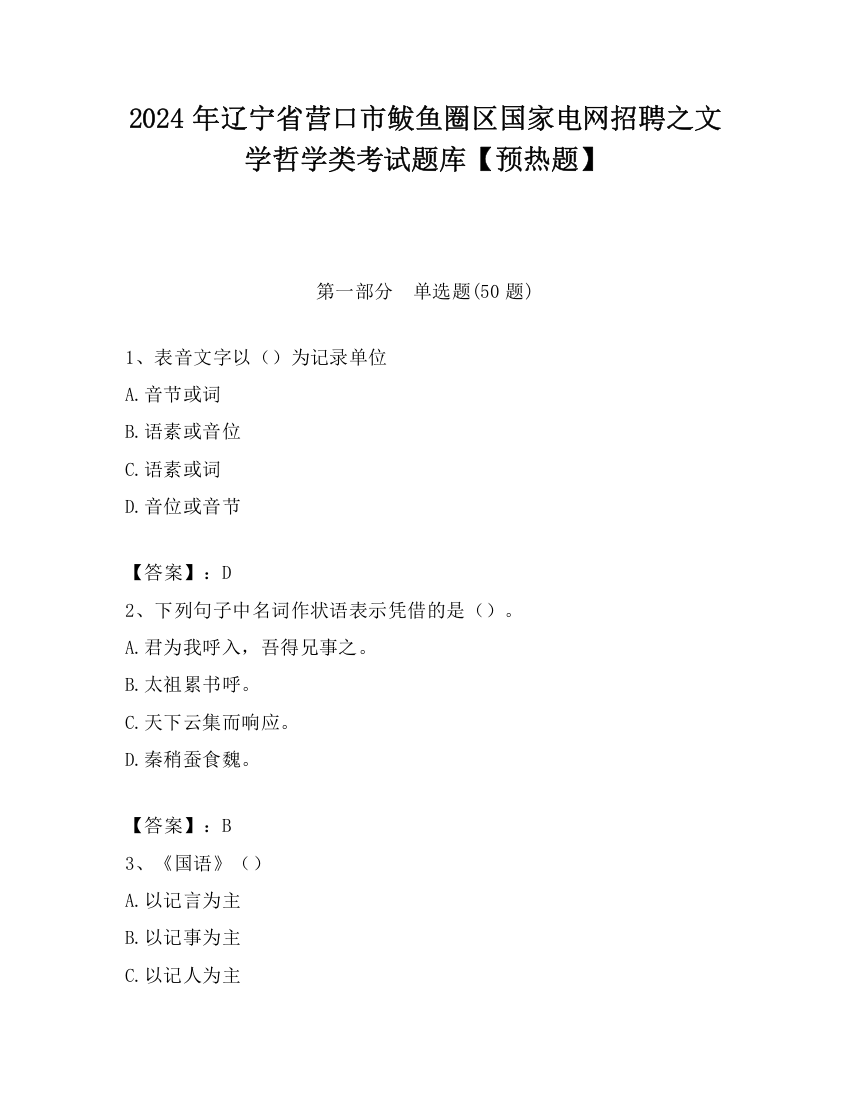 2024年辽宁省营口市鲅鱼圈区国家电网招聘之文学哲学类考试题库【预热题】

第一部分 单选题(50题)

1、表音文字以（）为记录单位

A.音节或词

B.语素或音位

C.语素或词

D.音位或音节

【答案】：D

2、下列句子中名词作状语表示凭借的是（）。

A.君为我呼入，吾得兄事之。

B.太祖累书呼。

C.天下云集而响应。

D.秦稍蚕食魏。

【答案】：B

3、《国语》（）

A.以记言为主

B.以记事为主

C.以记人为主